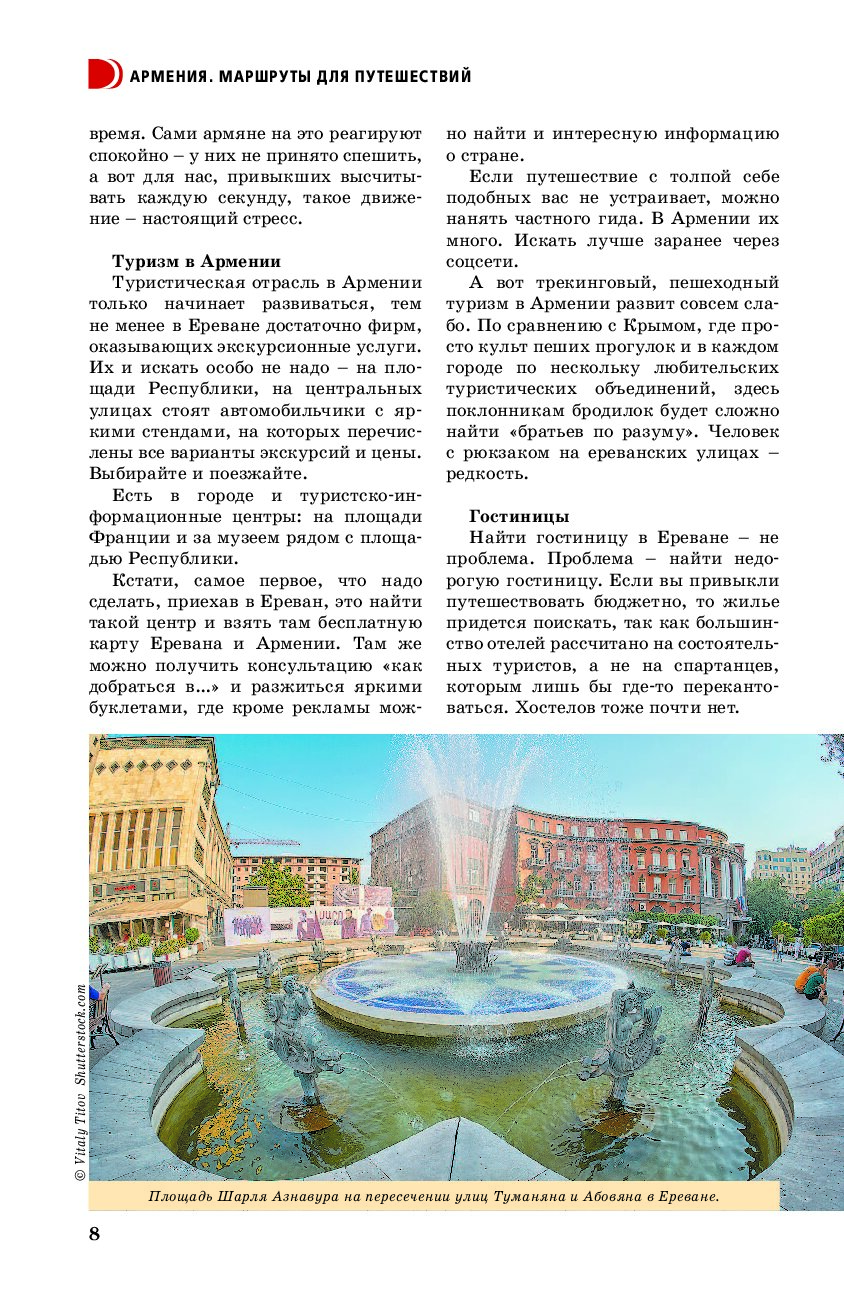 АРМЕНИЯ. МАРШРУТЫ ДЛЯ ПУТЕШЕСТВИЙ

время. Сами армяне на это реагируют спокойно – у них не принято спешить, а вот для нас, привыкших высчитывать каждую секунду, такое движение – настоящий стресс.

Туризм в Армении
Туристическая отрасль в Армении только начинает развиваться, тем не менее в Ереване достаточно фирм, оказывающих экскурсионные услуги. Их и искать особо не надо – на площади Республики, на центральных улицах стоят автомобильчики с яркими стендами, на которых перечислены все варианты экскурсий и цены. Выбирайте и поезжайте.

Есть в городе и туристско-информационные центры: на площади Франции и за музеем рядом с площадью Республики.

Кстати, самое первое, что надо сделать, приехав в Ереван, это найти такой центр и взять там бесплатную карту Еревана и Армении. Там же можно получить консультацию «как добраться в...» и разжиться яркими буклетами, где кроме рекламы можно найти и интересную информацию о стране.

Если путешествие с толпой себе подобных вас не устраивает, можно нанять частного гида. В Армении их много. Искать лучше заранее через соцсети.

А вот трекинговый, пешеходный туризм в Армении развит совсем слабо. По сравнению с Крымом, где просто культ пеших прогулок и в каждом городе по нескольку любительских туристических объединений, здесь поклонникам бродилок будет сложно найти «братьев по разуму». Человек с рюкзаком на ереванских улицах – редкость.

Гостиницы
Найти гостиницу в Ереване – не проблема. Проблема – найти недорогую гостиницу. Если вы привыкли путешествовать бюджетно, то жилье придется поискать, так как большинство отелей рассчитано на состоятельных туристов, а не на спартанцев, которым лишь бы где-то перекантоваться. Хостелов тоже почти нет.

© Vitaly Titov Shutterstock.com

Площадь Шарля Азнавура на пересечении улиц Туманяна и Абовяна в Ереване.

8